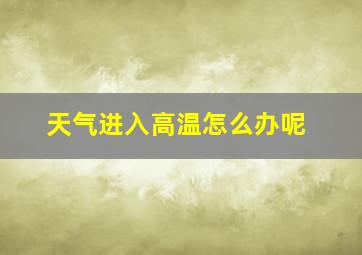 天气进入高温怎么办呢